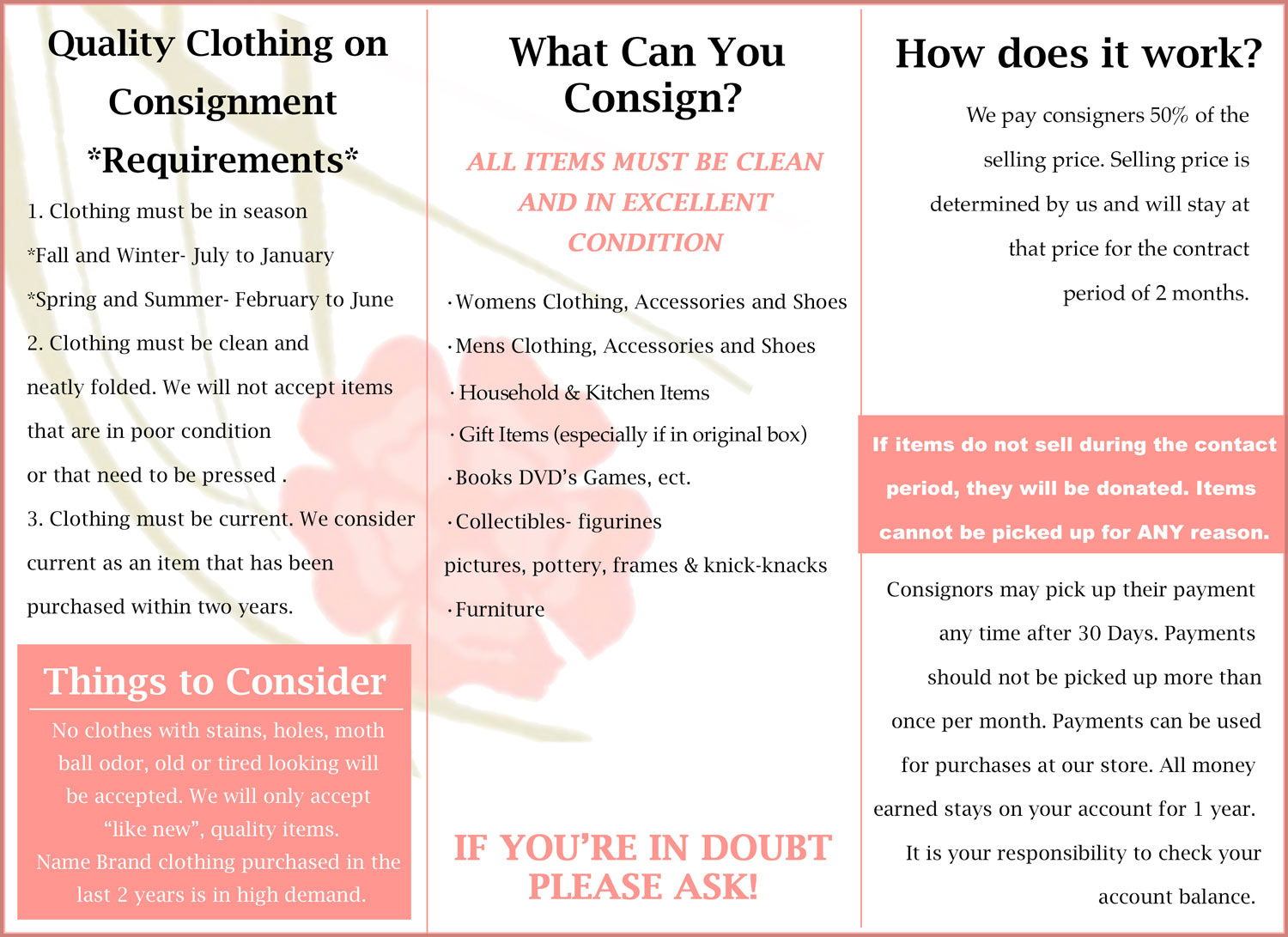 Quality Clothing on Consignment *Requirements*

1. Clothing must be in season

*Fall and Winter- July to January

*Spring and Summer- February to June

2. Clothing must be clean and neatly folded. We will not accept items that are in poor condition or that need to be pressed .

3. Clothing must be current. We consider current as an item that has been purchased within two years.

Things to Consider

No clothes with stains, holes, moth ball odor, old or tired looking will be accepted. We will only accept "like new", quality items. Name Brand clothing purchased in the last 2 years is in high demand.

What Can You Consign?

ALL ITEMS MUST BE CLEAN AND IN EXCELLENT CONDITION

· Womens Clothing, Accessories and Shoes

· Mens Clothing, Accessories and Shoes

· Household & Kitchen Items

· Gift Items (especially if in original box)

· Books DVD's Games, ect.

· Collectibles- figurines pictures, pottery, frames & knick-knacks

· Furniture

IF YOU'RE IN DOUBT PLEASE ASK!

How does it work?

We pay consigners 50% of the selling price. Selling price is determined by us and will stay at that price for the contract period of 2 months.

If items do not sell during the contact period, they will be donated. Items cannot be picked up for ANY reason.

Consignors may pick up their payment any time after 30 Days. Payments should not be picked up more than once per month. Payments can be used for purchases at our store. All money earned stays on your account for 1 year. It is your responsibility to check your account balance.